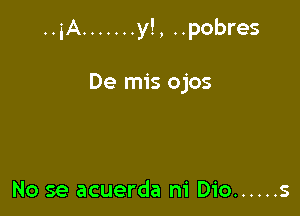 ..¡A.......y!, ..pobres

De mis ojos

No se acuerda ni Dio......s